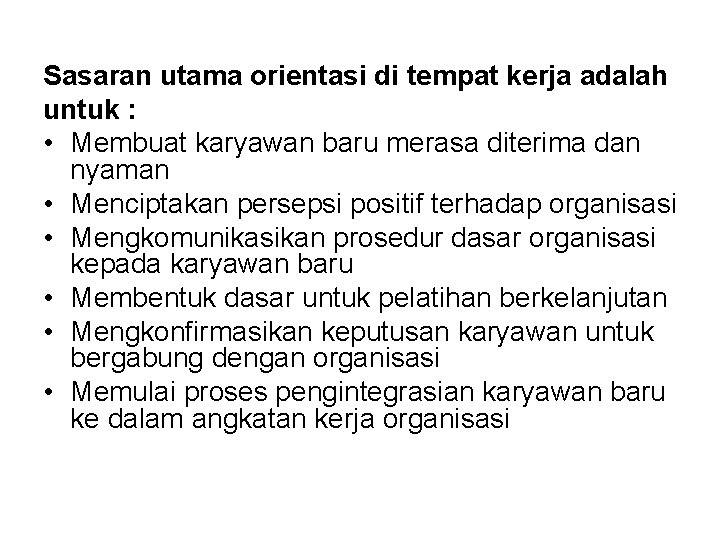 Sasaran utama orientasi di tempat kerja adalah untuk :

• Membuat karyawan baru merasa diterima dan nyaman
• Menciptakan persepsi positif terhadap organisasi
• Mengkomunikasikan prosedur dasar organisasi kepada karyawan baru
• Membentuk dasar untuk pelatihan berkelanjutan
• Mengkonfirmasikan keputusan karyawan untuk bergabung dengan organisasi
• Memulai proses pengintegrasian karyawan baru ke dalam angkatan kerja organisasi